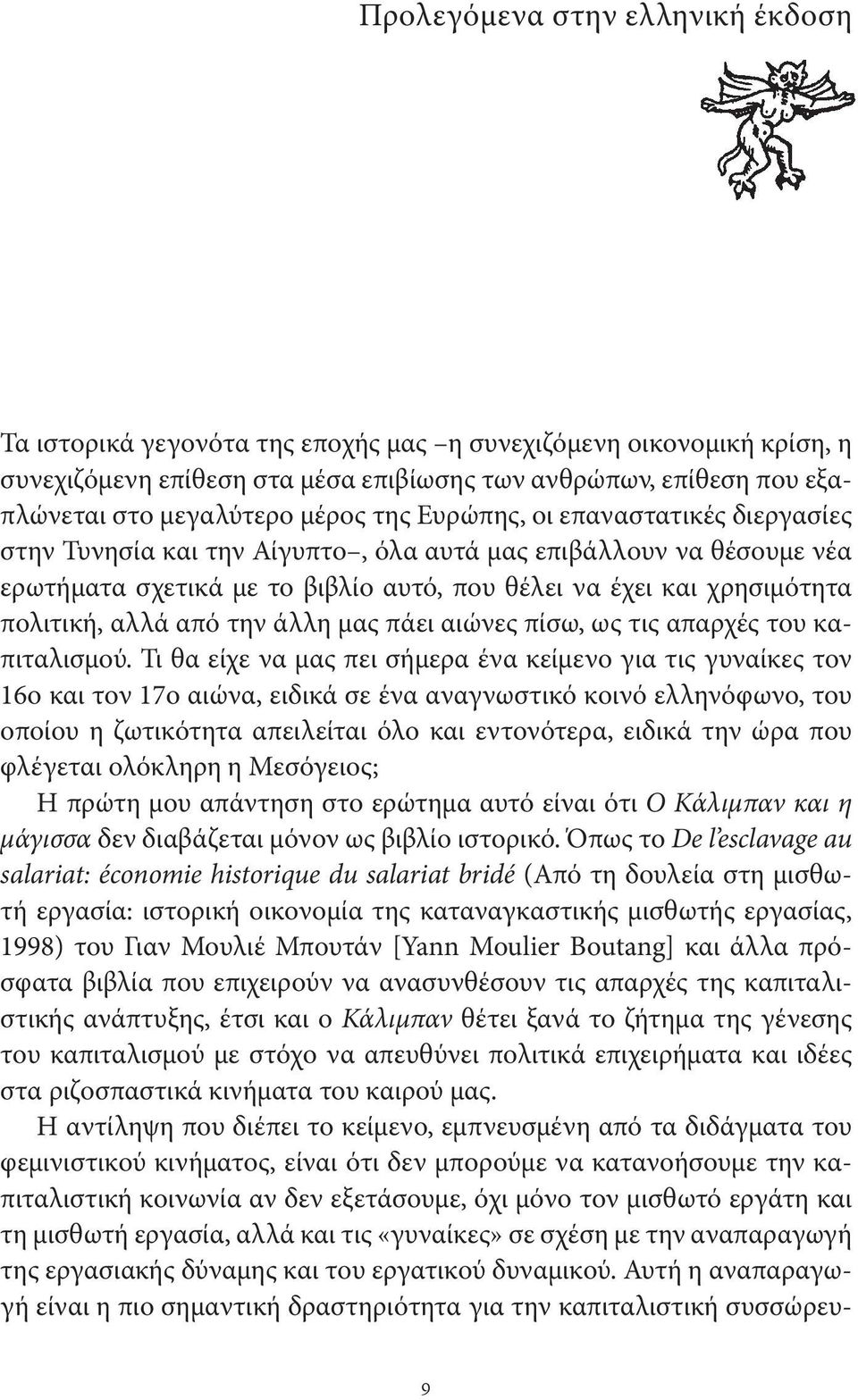 Προλεγόμενα στην ελληνική έκδοση

Τα ιστορικά γεγονότα της εποχής μας –η συνεχιζόμενη οικονομική κρίση, η συνεχιζόμενη επίθεση στα μέσα επιβίωσης των ανθρώπων, επίθεση που εξαπλώνεται στο μεγαλύτερο μέρος της Ευρώπης, οι επαναστατικές διεργασίες στην Τυνησία και την Αίγυπτο–, όλα αυτά μας επιβάλλουν να θέσουμε νέα ερωτήματα σχετικά με το βιβλίο αυτό, που θέλει να έχει και χρησιμότητα πολιτική, αλλά από την άλλη μας πάει αιώνες πίσω, ως τις απαρχές του καπιταλισμού. Τι θα είχε να μας πει σήμερα ένα κείμενο για τις γυναίκες τον 16ο και τον 17ο αιώνα, ειδικά σε ένα αναγνωστικό κοινό ελληνόφωνο, του οποίου η ζωτικότητα απειλείται όλο και εντονότερα, ειδικά την ώρα που φλέγεται ολόκληρη η Μεσόγειος;

Η πρώτη μου απάντηση στο ερώτημα αυτό είναι ότι Ο Κάλιμπαν και η μάγισσα δεν διαβάζεται μόνον ως βιβλίο ιστορικό. Όπως το De l'esclavage au salariat: économie historique du salariat bridé (Από τη δουλεία στη μισθωτή εργασία: ιστορική οικονομία της καταναγκαστικής μισθωτής εργασίας, 1998) του Γιαν Μουλιέ Μπουτάν [Yann Moulier Boutang] και άλλα πρόσφατα βιβλία που επιχειρούν να ανασυνθέσουν τις απαρχές της καπιταλιστικής ανάπτυξης, έτσι και ο Κάλιμπαν θέτει ξανά το ζήτημα της γένεσης του καπιταλισμού με στόχο να απευθύνει πολιτικά επιχειρήματα και ιδέες στα ριζοσπαστικά κινήματα του καιρού μας.

Η αντίληψη που διέπει το κείμενο, εμπνευσμένη από τα διδάγματα του φεμινιστικού κινήματος, είναι ότι δεν μπορούμε να κατανοήσουμε την καπιταλιστική κοινωνία αν δεν εξετάσουμε, όχι μόνο τον μισθωτό εργάτη και τη μισθωτή εργασία, αλλά και τις «γυναίκες» σε σχέση με την αναπαραγωγή της εργασιακής δύναμης και του εργατικού δυναμικού. Αυτή η αναπαραγωγή είναι η πιο σημαντική δραστηριότητα για την καπιταλιστική συσσώρευ-

9